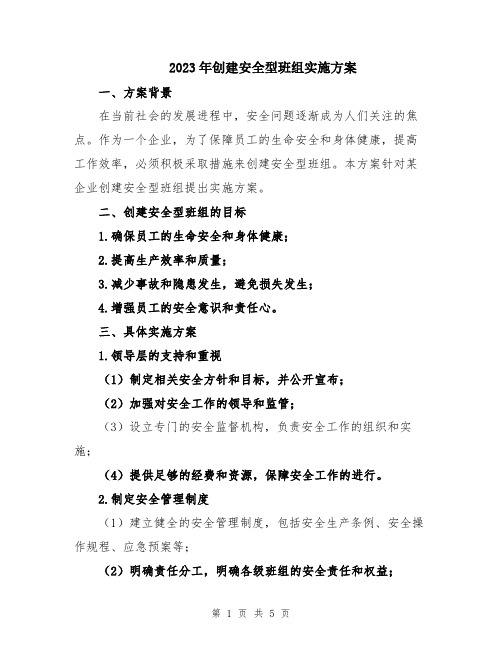 2023年创建安全型班组实施方案

一、方案背景

在当前社会的发展进程中，安全问题逐渐成为人们关注的焦点。作为一个企业，为了保障员工的生命安全和身体健康，提高工作效率，必须积极采取措施来创建安全型班组。本方案针对某企业创建安全型班组提出实施方案。

二、创建安全型班组的目标

1.确保员工的生命安全和身体健康；

2.提高生产效率和质量；

3.减少事故和隐患发生，避免损失发生；

4.增强员工的安全意识和责任心。

三、具体实施方案

1.领导层的支持和重视

（1）制定相关安全方针和目标，并公开宣布；

（2）加强对安全工作的领导和监管；

（3）设立专门的安全监督机构，负责安全工作的组织和实施；

（4）提供足够的经费和资源，保障安全工作的进行。

2.制定安全管理制度

（1）建立健全的安全管理制度，包括安全生产条例、安全操作规程、应急预案等；

（2）明确责任分工，明确各级班组的安全责任和权益；

第 1 页 共 5 页